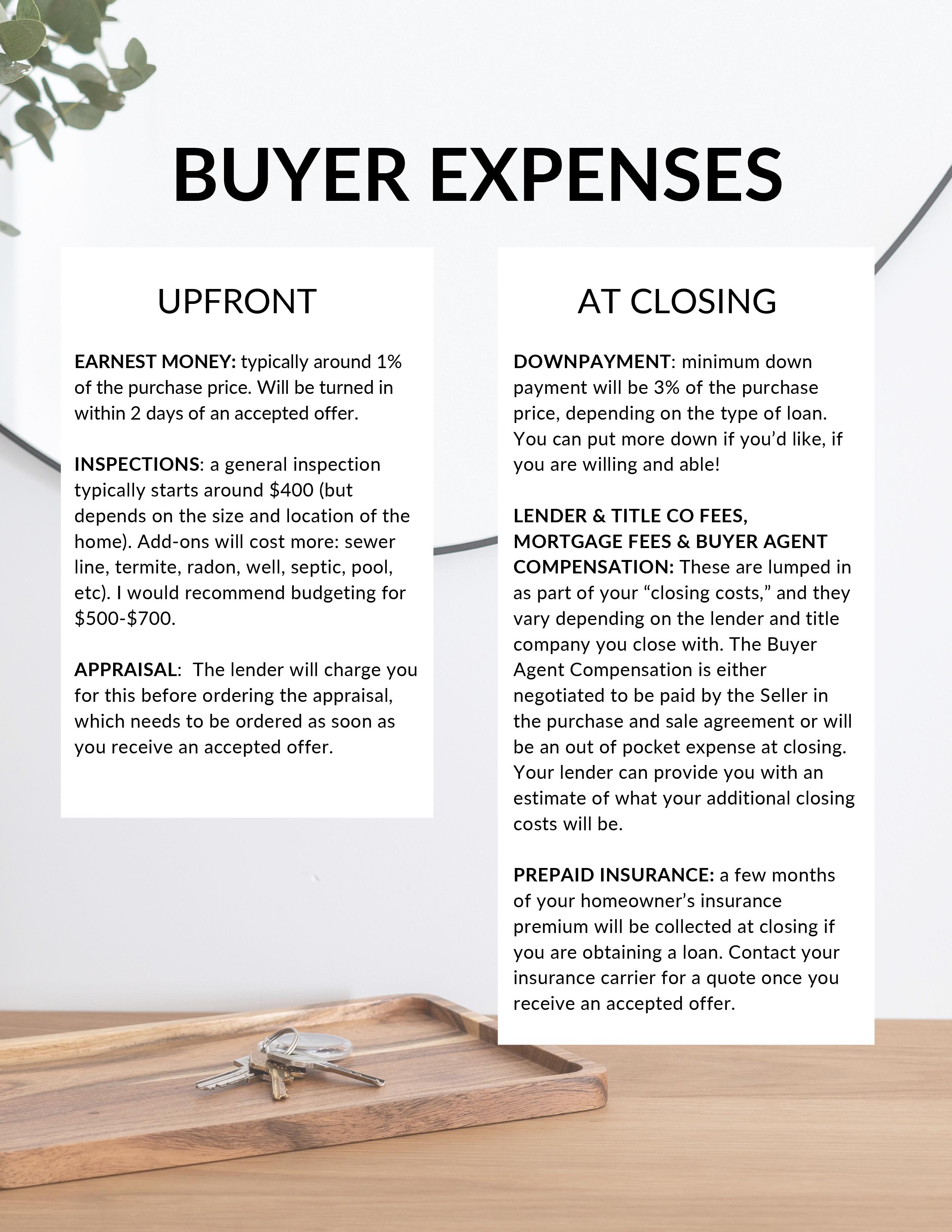 BUYER EXPENSES

UPFRONT

EARNEST MONEY: typically around 1% of the purchase price. Will be turned in within 2 days of an accepted offer.

INSPECTIONS: a general inspection typically starts around $400 (but depends on the size and location of the home). Add-ons will cost more: sewer line, termite, radon, well, septic, pool, etc). I would recommend budgeting for $500-$700.

APPRAISAL: The lender will charge you for this before ordering the appraisal, which needs to be ordered as soon as you receive an accepted offer.

AT CLOSING

DOWNPAYMENT: minimum down payment will be 3% of the purchase price, depending on the type of loan. You can put more down if you'd like, if you are willing and able!

LENDER & TITLE CO FEES, MORTGAGE FEES & BUYER AGENT COMPENSATION: These are lumped in as part of your "closing costs," and they vary depending on the lender and title company you close with. The Buyer Agent Compensation is either negotiated to be paid by the Seller in the purchase and sale agreement or will be an out of pocket expense at closing. Your lender can provide you with an estimate of what your additional closing costs will be.

PREPAID INSURANCE: a few months of your homeowner's insurance premium will be collected at closing if you are obtaining a loan. Contact your insurance carrier for a quote once you receive an accepted offer.